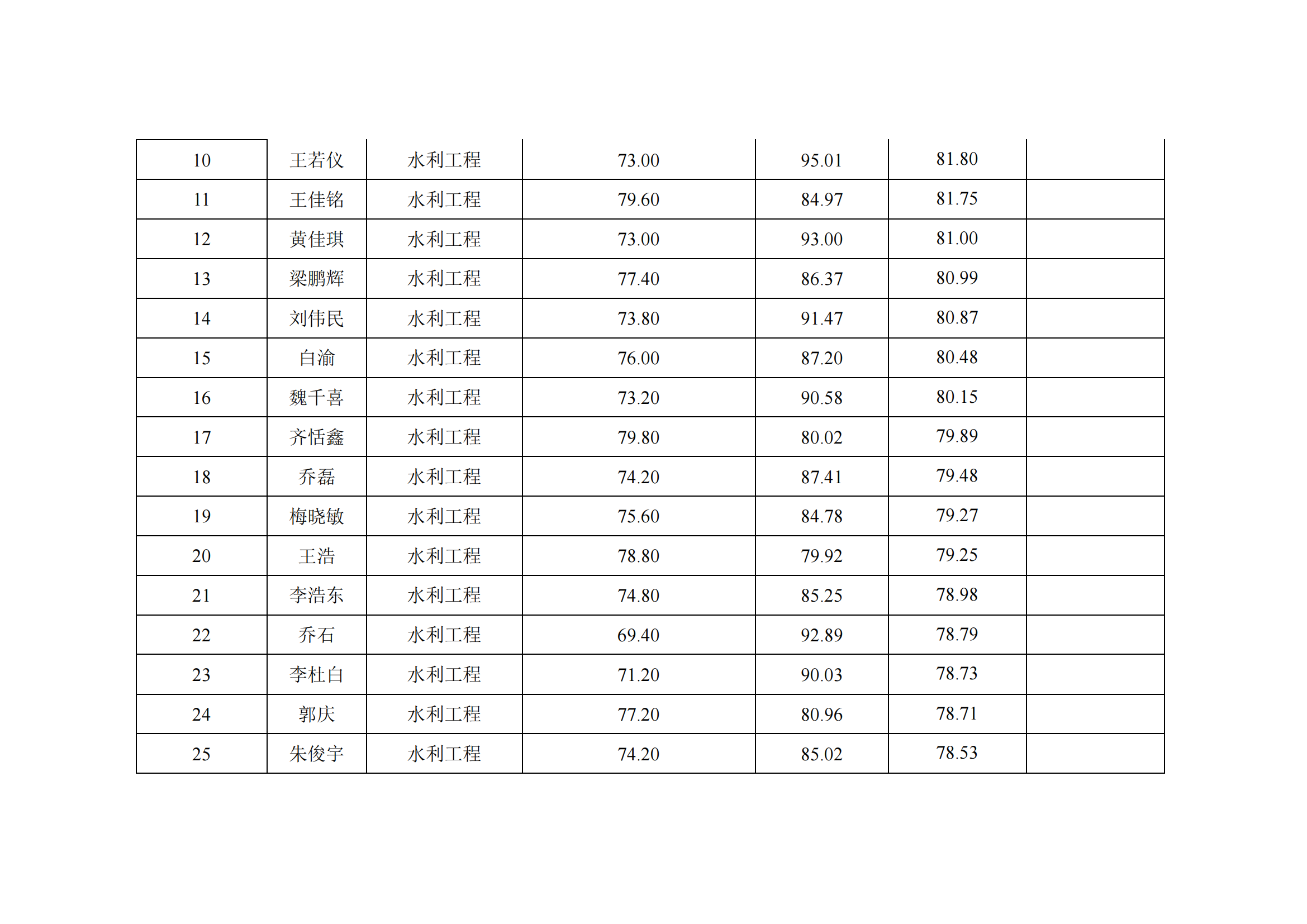 | 10 | 王若仪 | 水利工程 | 73.00 | 95.01 | 81.80 |  |
|---|---|---|---|---|---|---|
| 11 | 王佳铭 | 水利工程 | 79.60 | 84.97 | 81.75 |  |
| 12 | 黄佳琪 | 水利工程 | 73.00 | 93.00 | 81.00 |  |
| 13 | 梁鹏辉 | 水利工程 | 77.40 | 86.37 | 80.99 |  |
| 14 | 刘伟民 | 水利工程 | 73.80 | 91.47 | 80.87 |  |
| 15 | 白渝 | 水利工程 | 76.00 | 87.20 | 80.48 |  |
| 16 | 魏千喜 | 水利工程 | 73.20 | 90.58 | 80.15 |  |
| 17 | 齐恬鑫 | 水利工程 | 79.80 | 80.02 | 79.89 |  |
| 18 | 乔磊 | 水利工程 | 74.20 | 87.41 | 79.48 |  |
| 19 | 梅晓敏 | 水利工程 | 75.60 | 84.78 | 79.27 |  |
| 20 | 王浩 | 水利工程 | 78.80 | 79.92 | 79.25 |  |
| 21 | 李浩东 | 水利工程 | 74.80 | 85.25 | 78.98 |  |
| 22 | 乔石 | 水利工程 | 69.40 | 92.89 | 78.79 |  |
| 23 | 李杜白 | 水利工程 | 71.20 | 90.03 | 78.73 |  |
| 24 | 郭庆 | 水利工程 | 77.20 | 80.96 | 78.71 |  |
| 25 | 朱俊宇 | 水利工程 | 74.20 | 85.02 | 78.53 |  |